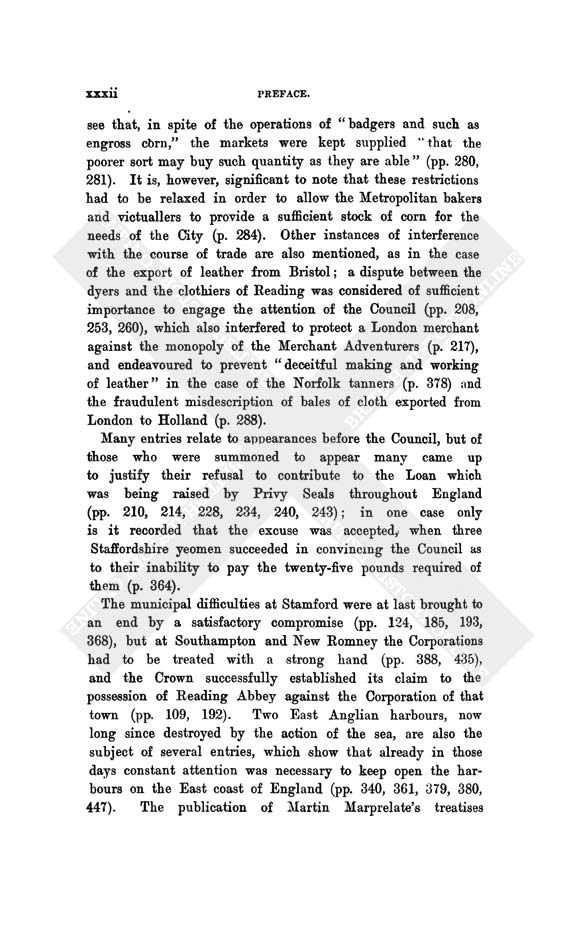 xxxii PREFACE.

see that, in spite of the operations of "badgers and such as engross corn," the markets were kept supplied "that the poorer sort may buy such quantity as they are able" (pp. 280, 281). It is, however, significant to note that these restrictions had to be relaxed in order to allow the Metropolitan bakers and victuallers to provide a sufficient stock of corn for the needs of the City (p. 284). Other instances of interference with the course of trade are also mentioned, as in the case of the export of leather from Bristol; a dispute between the dyers and the clothiers of Reading was considered of sufficient importance to engage the attention of the Council (pp. 208, 253, 260), which also interfered to protect a London merchant against the monopoly of the Merchant Adventurers (p. 217), and endeavoured to prevent "deceitful making and working of leather" in the case of the Norfolk tanners (p. 378) and the fraudulent misdescription of bales of cloth exported from London to Holland (p. 288).

Many entries relate to appearances before the Council, but of those who were summoned to appear many came up to justify their refusal to contribute to the Loan which was being raised by Privy Seals throughout England (pp. 210, 214, 228, 234, 240, 243); in one case only is it recorded that the excuse was accepted, when three Staffordshire yeomen succeeded in convincing the Council as to their inability to pay the twenty-five pounds required of them (p. 364).

The municipal difficulties at Stamford were at last brought to an end by a satisfactory compromise (pp. 124, 185, 193, 368), but at Southampton and New Romney the Corporations had to be treated with a strong hand (pp. 388, 435), and the Crown successfully established its claim to the possession of Reading Abbey against the Corporation of that town (pp. 109, 192). Two East Anglian harbours, now long since destroyed by the action of the sea, are also the subject of several entries, which show that already in those days constant attention was necessary to keep open the harbours on the East coast of England (pp. 340, 361, 379, 380, 447). The publication of Martin Marprelate's treatises